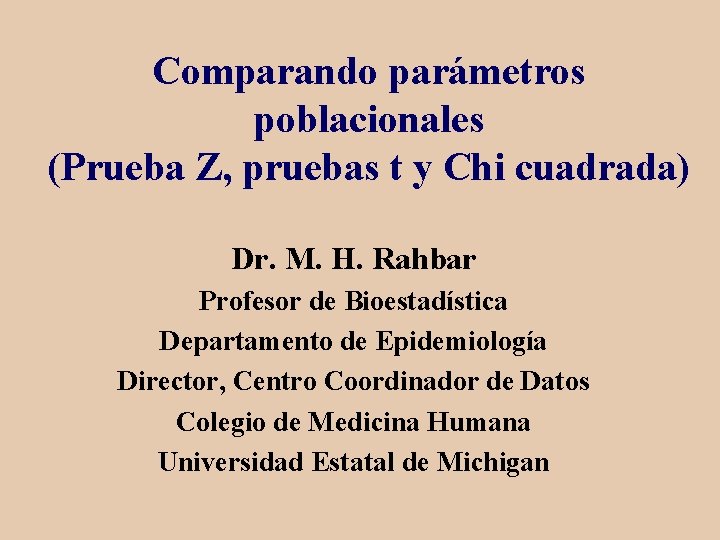 Comparando parámetros poblacionales
(Prueba Z, pruebas t y Chi cuadrada)

Dr. M. H. Rahbar
Profesor de Bioestadística
Departamento de Epidemiología
Director, Centro Coordinador de Datos
Colegio de Medicina Humana
Universidad Estatal de Michigan